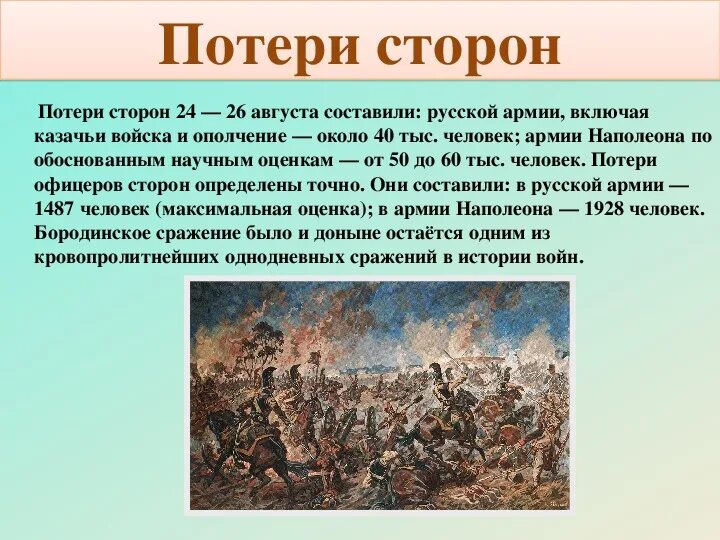 Потери сторон

Потери сторон 24 — 26 августа составили: русской армии, включая казачьи войска и ополчение — около 40 тыс. человек; армии Наполеона по обоснованным научным оценкам — от 50 до 60 тыс. человек. Потери офицеров сторон определены точно. Они составили: в русской армии — 1487 человек (максимальная оценка); в армии Наполеона — 1928 человек. Бородинское сражение было и доныне остаётся одним из кровопролитнейших однодневных сражений в истории войн.